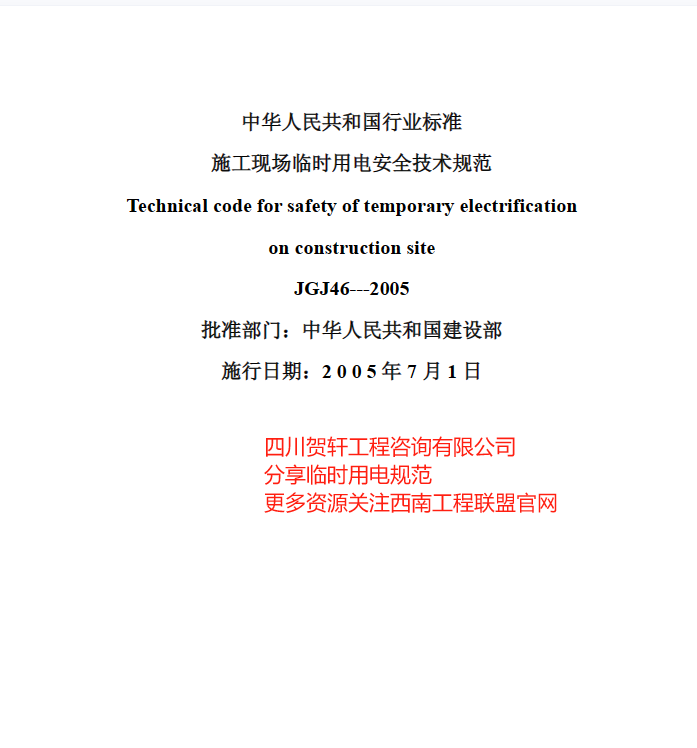 中华人民共和国行业标准

施工现场临时用电安全技术规范

Technical code for safety of temporary electrification on construction site

JGJ46---2005

批准部门：中华人民共和国建设部

施行日期：2005年7月1日

四川贺轩工程咨询有限公司
分享临时用电规范
更多资源关注西南工程联盟官网